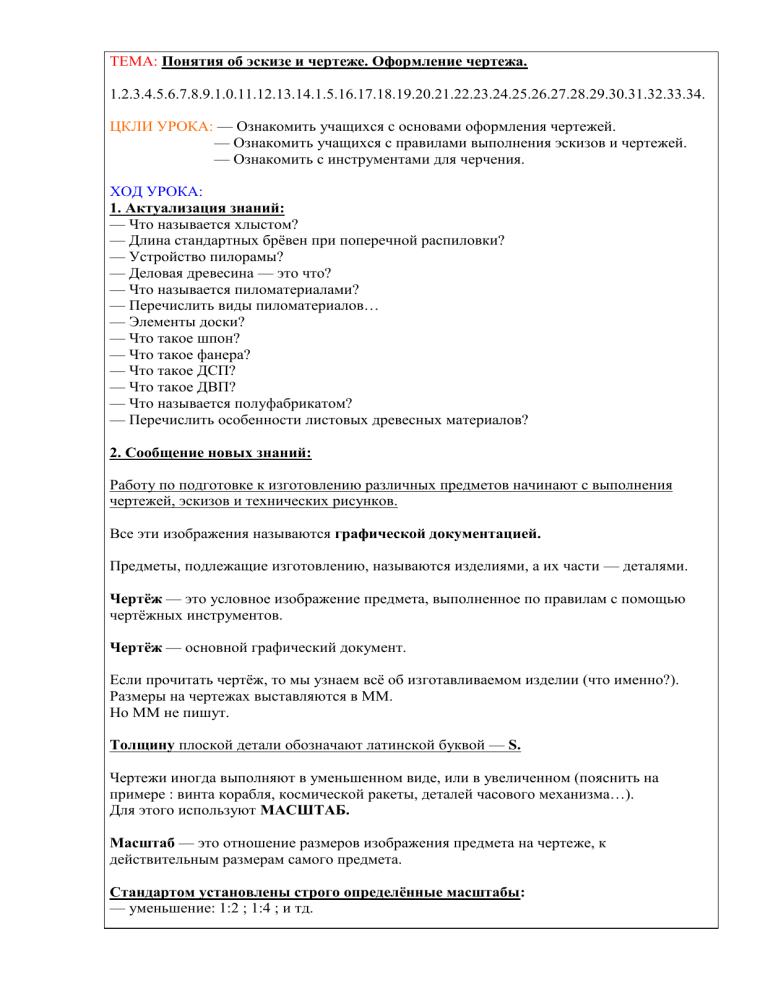 ТЕМА: Понятия об эскизе и чертеже. Оформление чертежа.

1.2.3.4.5.6.7.8.9.1.0.11.12.13.14.1.5.16.17.18.19.20.21.22.23.24.25.26.27.28.29.30.31.32.33.34.

ЦКЛИ УРОКА: — Ознакомить учащихся с основами оформления чертежей.
— Ознакомить учащихся с правилами выполнения эскизов и чертежей.
— Ознакомить с инструментами для черчения.

ХОД УРОКА:
1. Актуализация знаний:
— Что называется хлыстом?
— Длина стандартных брёвен при поперечной распиловки?
— Устройство пилорамы?
— Деловая древесина — это что?
— Что называется пиломатериалами?
— Перечислить виды пиломатериалов…
— Элементы доски?
— Что такое шпон?
— Что такое фанера?
— Что такое ДСП?
— Что такое ДВП?
— Что называется полуфабрикатом?
— Перечислить особенности листовых древесных материалов?

2. Сообщение новых знаний:

Работу по подготовке к изготовлению различных предметов начинают с выполнения чертежей, эскизов и технических рисунков.

Все эти изображения называются графической документацией.

Предметы, подлежащие изготовлению, называются изделиями, а их части — деталями.

Чертёж — это условное изображение предмета, выполненное по правилам с помощью чертёжных инструментов.

Чертёж — основной графический документ.

Если прочитать чертёж, то мы узнаем всё об изготавливаемом изделии (что именно?).
Размеры на чертежах выставляются в ММ.
Но ММ не пишут.

Толщину плоской детали обозначают латинской буквой — S.

Чертежи иногда выполняют в уменьшенном виде, или в увеличенном (пояснить на примере : винта корабля, космической ракеты, деталей часового механизма…).
Для этого используют МАСШТАБ.

Масштаб — это отношение размеров изображения предмета на чертеже, к действительным размерам самого предмета.

Стандартом установлены строго определённые масштабы:
— уменьшение: 1:2 ; 1:4 ; и тд.